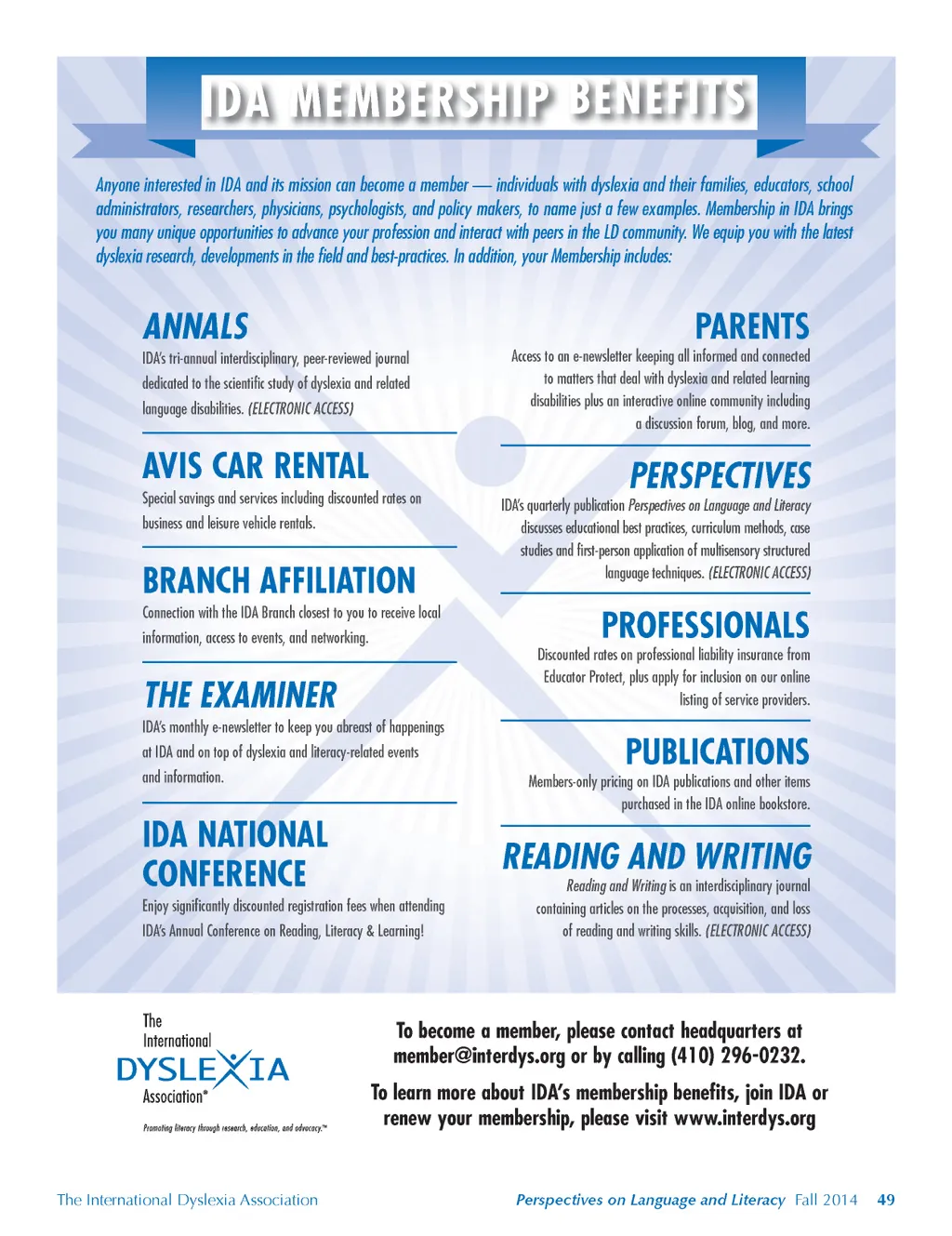 IDA MEMBERSHIP BENEFITS

Anyone interested in IDA and its mission can become a member — individuals with dyslexia and their families, educators, school administrators, researchers, physicians, psychologists, and policy makers, to name just a few examples. Membership in IDA brings you many unique opportunities to advance your profession and interact with peers in the LD community. We equip you with the latest dyslexia research, developments in the field and best-practices. In addition, your Membership includes:

ANNALS
IDA's tri-annual interdisciplinary, peer-reviewed journal dedicated to the scientific study of dyslexia and related language disabilities. (ELECTRONIC ACCESS)

AVIS CAR RENTAL
Special savings and services including discounted rates on business and leisure vehicle rentals.

BRANCH AFFILIATION
Connection with the IDA Branch closest to you to receive local information, access to events, and networking.

THE EXAMINER
IDA's monthly e-newsletter to keep you abreast of happenings at IDA and on top of dyslexia and literacy-related events and information.

IDA NATIONAL CONFERENCE
Enjoy significantly discounted registration fees when attending IDA's Annual Conference on Reading, Literacy & Learning!

PARENTS
Access to an e-newsletter keeping all informed and connected to matters that deal with dyslexia and related learning disabilities plus an interactive online community including a discussion forum, blog, and more.

PERSPECTIVES
IDA's quarterly publication Perspectives on Language and Literacy discusses educational best practices, curriculum methods, case studies and first-person application of multisensory structured language techniques. (ELECTRONIC ACCESS)

PROFESSIONALS
Discounted rates on professional liability insurance from Educator Protect, plus apply for inclusion on our online listing of service providers.

PUBLICATIONS
Members-only pricing on IDA publications and other items purchased in the IDA online bookstore.

READING AND WRITING
Reading and Writing is an interdisciplinary journal containing articles on the processes, acquisition, and loss of reading and writing skills. (ELECTRONIC ACCESS)

The International DYSLEXIA Association®
Promoting literacy through research, education, and advocacy.™

To become a member, please contact headquarters at member@interdys.org or by calling (410) 296-0232.

To learn more about IDA's membership benefits, join IDA or renew your membership, please visit www.interdys.org

The International Dyslexia Association

Perspectives on Language and Literacy Fall 2014 49